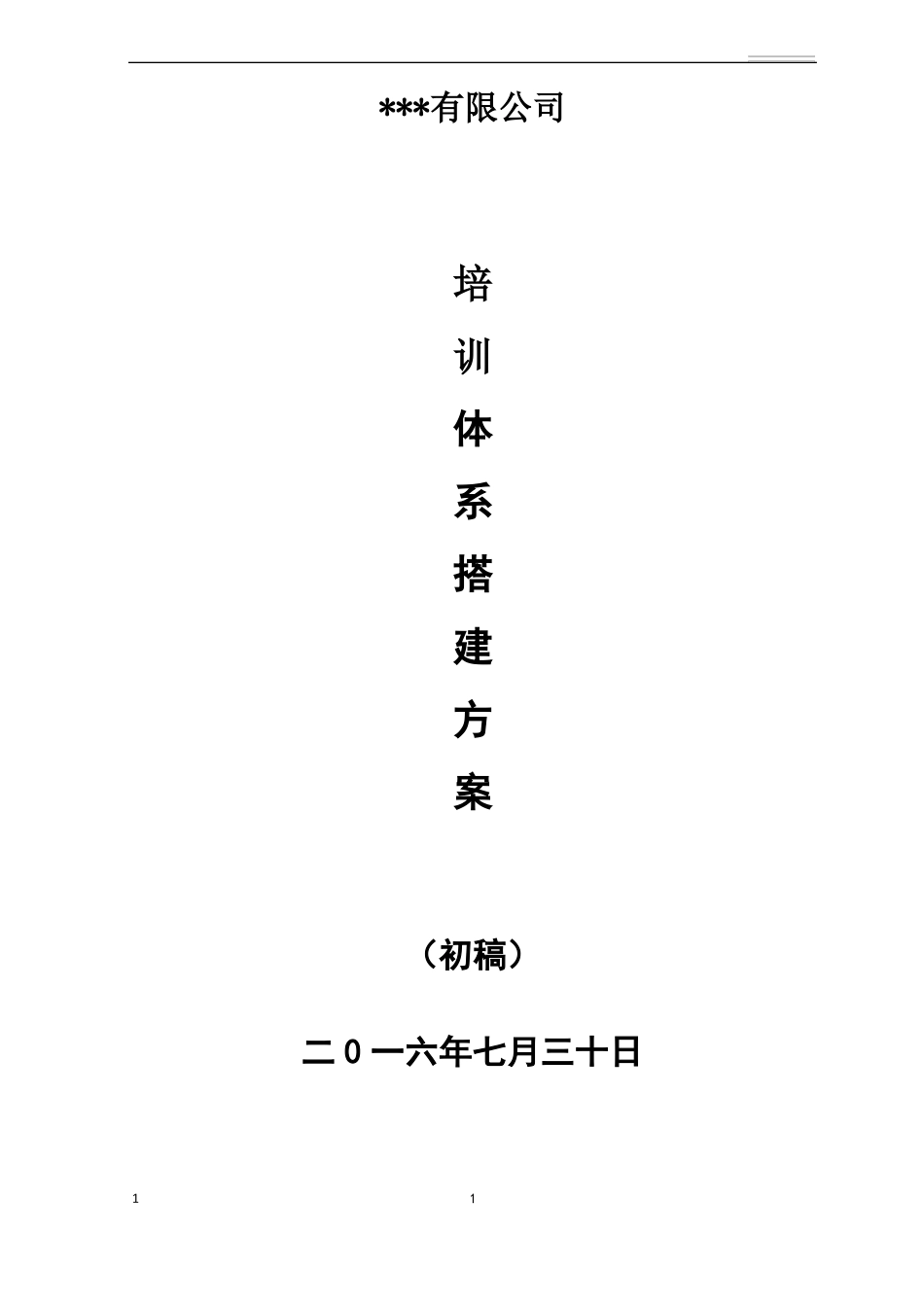 ***有限公司

培
训
体
系
搭
建
方
案

（初稿）

二０一六年七月三十日

1

1